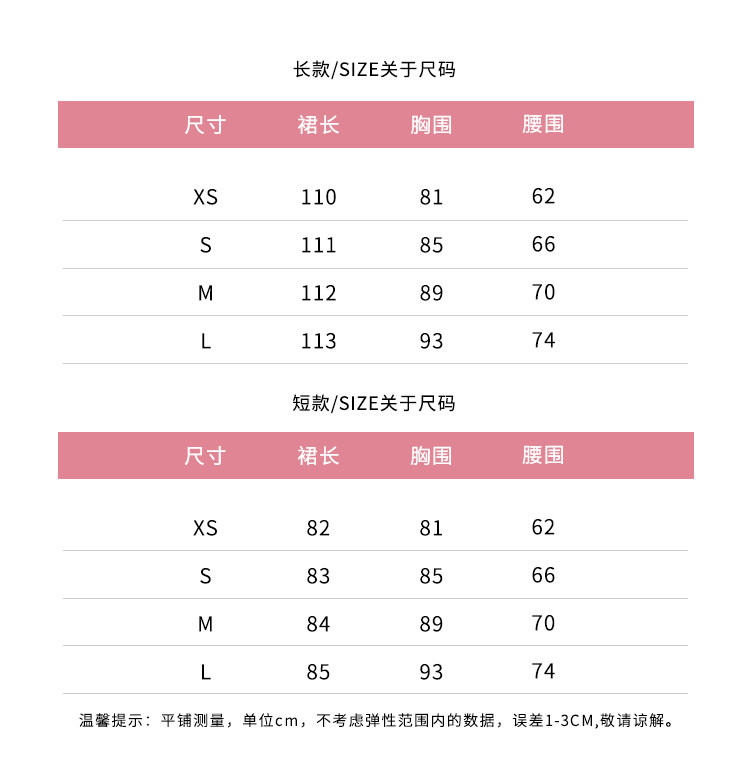 长款/SIZE关于尺码

| 尺寸 | 裙长 | 胸围 | 腰围 |
|---|---|---|---|
| XS | 110 | 81 | 62 |
| S | 111 | 85 | 66 |
| M | 112 | 89 | 70 |
| L | 113 | 93 | 74 |

短款/SIZE关于尺码

| 尺寸 | 裙长 | 胸围 | 腰围 |
|---|---|---|---|
| XS | 82 | 81 | 62 |
| S | 83 | 85 | 66 |
| M | 84 | 89 | 70 |
| L | 85 | 93 | 74 |

温馨提示：平铺测量，单位cm，不考虑弹性范围内的数据，误差1-3CM,敬请谅解。